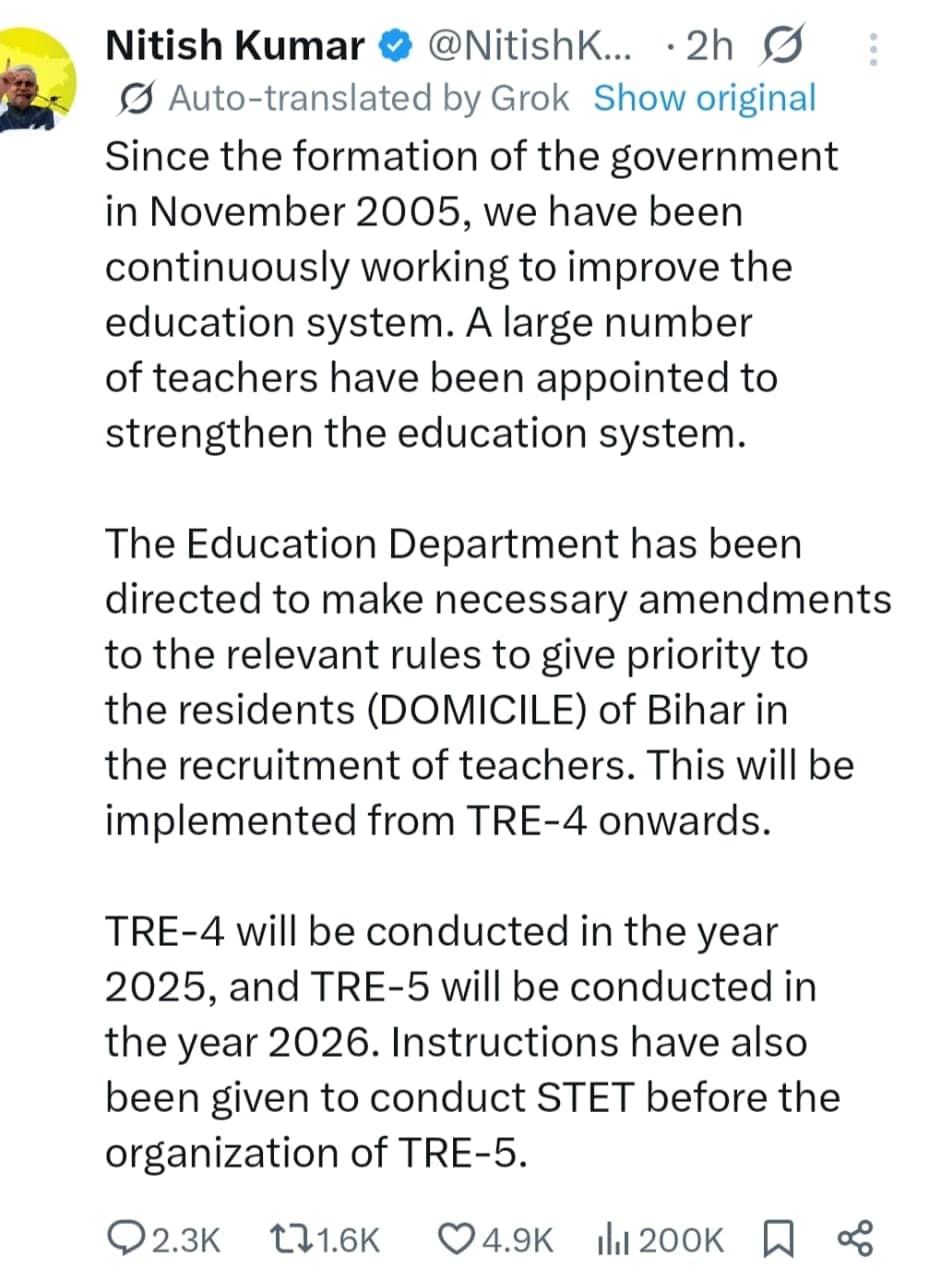 Nitish Kumar @NitishK... · 2h
Auto-translated by Grok Show original
Since the formation of the government in November 2005, we have been continuously working to improve the education system. A large number of teachers have been appointed to strengthen the education system.

The Education Department has been directed to make necessary amendments to the relevant rules to give priority to the residents (DOMICILE) of Bihar in the recruitment of teachers. This will be implemented from TRE-4 onwards.

TRE-4 will be conducted in the year 2025, and TRE-5 will be conducted in the year 2026. Instructions have also been given to conduct STET before the organization of TRE-5.

2.3K 1.6K 4.9K 200K